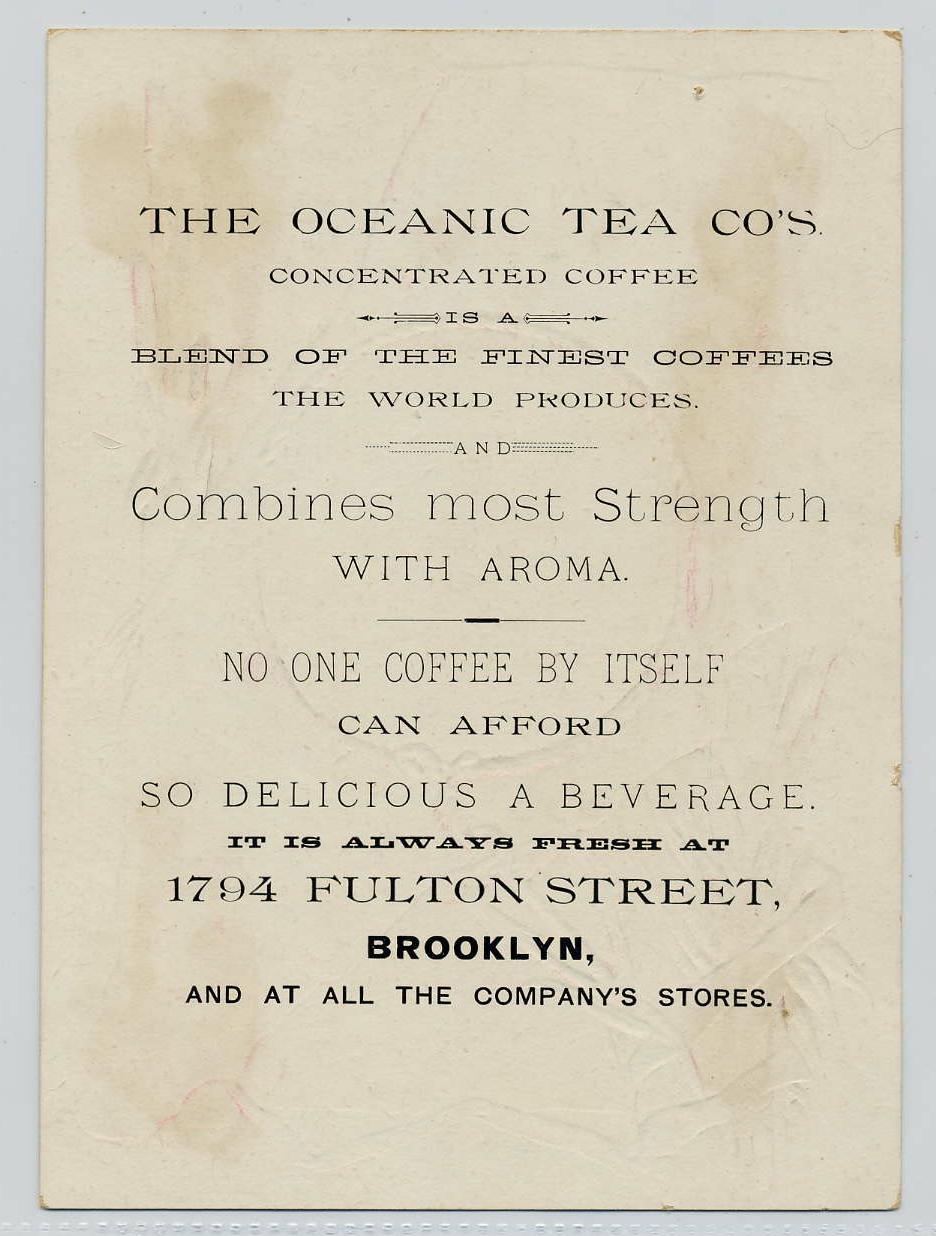 THE OCEANIC TEA CO'S.

CONCENTRATED COFFEE

IS A

BLEND OF THE FINEST COFFEES THE WORLD PRODUCES.

AND

Combines most Strength WITH AROMA.

NO ONE COFFEE BY ITSELF CAN AFFORD SO DELICIOUS A BEVERAGE.

IT IS ALWAYS FRESH AT

1794 FULTON STREET,

BROOKLYN,

AND AT ALL THE COMPANY'S STORES.